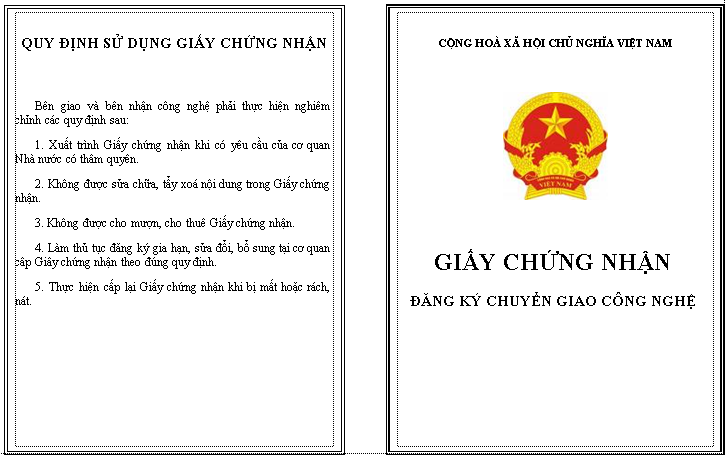 QUY ĐỊNH SỬ DỤNG GIẤY CHỨNG NHẬN

Bên giao và bên nhận công nghệ phải thực hiện nghiêm chỉnh các quy định sau:

1. Xuất trình Giấy chứng nhận khi có yêu cầu của cơ quan Nhà nước có thẩm quyền.

2. Không được sửa chữa, tẩy xoá nội dung trong Giấy chứng nhận.

3. Không được cho mượn, cho thuê Giấy chứng nhận.

4. Làm thủ tục đăng ký gia hạn, sửa đổi, bổ sung tại cơ quan cấp Giấy chứng nhận theo đúng quy định.

5. Thực hiện cấp lại Giấy chứng nhận khi bị mất hoặc rách, nát.

CỘNG HOÀ XÃ HỘI CHỦ NGHĨA VIỆT NAM

VIỆT NAM

GIẤY CHỨNG NHẬN

ĐĂNG KÝ CHUYỂN GIAO CÔNG NGHỆ